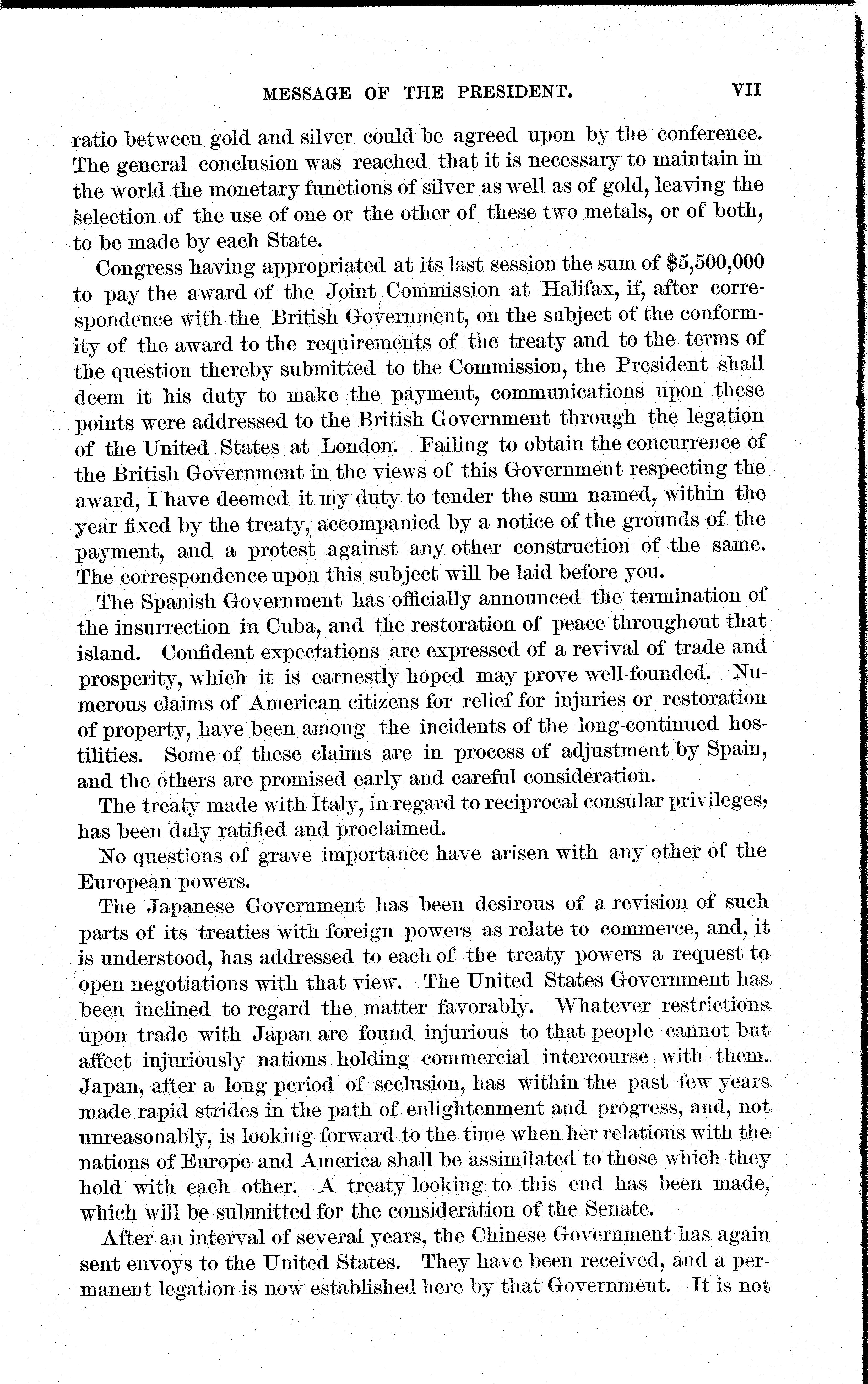 MESSAGE OF THE PRESIDENT. VII

ratio between gold and silver could be agreed upon by the conference. The general conclusion was reached that it is necessary to maintain in the world the monetary functions of silver as well as of gold, leaving the selection of the use of one or the other of these two metals, or of both, to be made by each State.

Congress having appropriated at its last session the sum of \$5,500,000 to pay the award of the Joint Commission at Halifax, if, after correspondence with the British Government, on the subject of the conformity of the award to the requirements of the treaty and to the terms of the question thereby submitted to the Commission, the President shall deem it his duty to make the payment, communications upon these points were addressed to the British Government through the legation of the United States at London. Failing to obtain the concurrence of the British Government in the views of this Government respecting the award, I have deemed it my duty to tender the sum named, within the year fixed by the treaty, accompanied by a notice of the grounds of the payment, and a protest against any other construction of the same. The correspondence upon this subject will be laid before you.

The Spanish Government has officially announced the termination of the insurrection in Cuba, and the restoration of peace throughout that island. Confident expectations are expressed of a revival of trade and prosperity, which it is earnestly hoped may prove well-founded. Numerous claims of American citizens for relief for injuries or restoration of property, have been among the incidents of the long-continued hostilities. Some of these claims are in process of adjustment by Spain, and the others are promised early and careful consideration.

The treaty made with Italy, in regard to reciprocal consular privileges, has been duly ratified and proclaimed.

No questions of grave importance have arisen with any other of the European powers.

The Japanese Government has been desirous of a revision of such parts of its treaties with foreign powers as relate to commerce, and, it is understood, has addressed to each of the treaty powers a request to open negotiations with that view. The United States Government has been inclined to regard the matter favorably. Whatever restrictions upon trade with Japan are found injurious to that people cannot but affect injuriously nations holding commercial intercourse with them. Japan, after a long period of seclusion, has within the past few years made rapid strides in the path of enlightenment and progress, and, not unreasonably, is looking forward to the time when her relations with the nations of Europe and America shall be assimilated to those which they hold with each other. A treaty looking to this end has been made, which will be submitted for the consideration of the Senate.

After an interval of several years, the Chinese Government has again sent envoys to the United States. They have been received, and a permanent legation is now established here by that Government. It is not